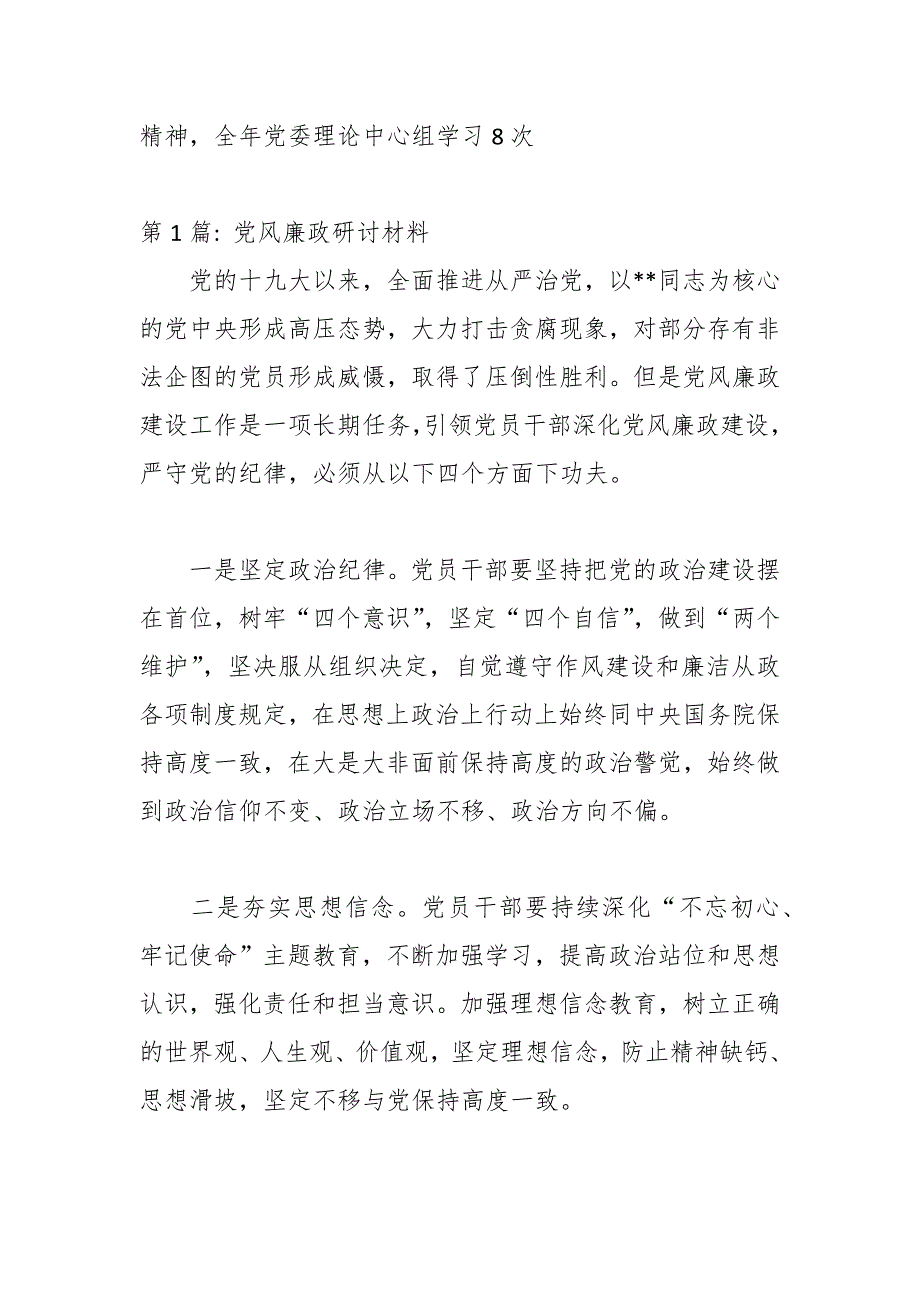 精神，全年党委理论中心组学习8次

第1篇：党风廉政研讨材料

党的十九大以来，全面推进从严治党，以**同志为核心的党中央形成高压态势，大力打击贪腐现象，对部分存有非法企图的党员形成威慑，取得了压倒性胜利。但是党风廉政建设工作是一项长期任务，引领党员干部深化党风廉政建设，严守党的纪律，必须从以下四个方面下功夫。

一是坚定政治纪律。党员干部要坚持把党的政治建设摆在首位，树牢“四个意识”，坚定“四个自信”，做到“两个维护”，坚决服从组织决定，自觉遵守作风建设和廉洁从政各项制度规定，在思想上政治上行动上始终同中央国务院保持高度一致，在大是大非面前保持高度的政治警觉，始终做到政治信仰不变、政治立场不移、政治方向不偏。

二是夯实思想信念。党员干部要持续深化“不忘初心、牢记使命”主题教育，不断加强学习，提高政治站位和思想认识，强化责任和担当意识。加强理想信念教育，树立正确的世界观、人生观、价值观，坚定理想信念，防止精神缺钙、思想滑坡，坚定不移与党保持高度一致。